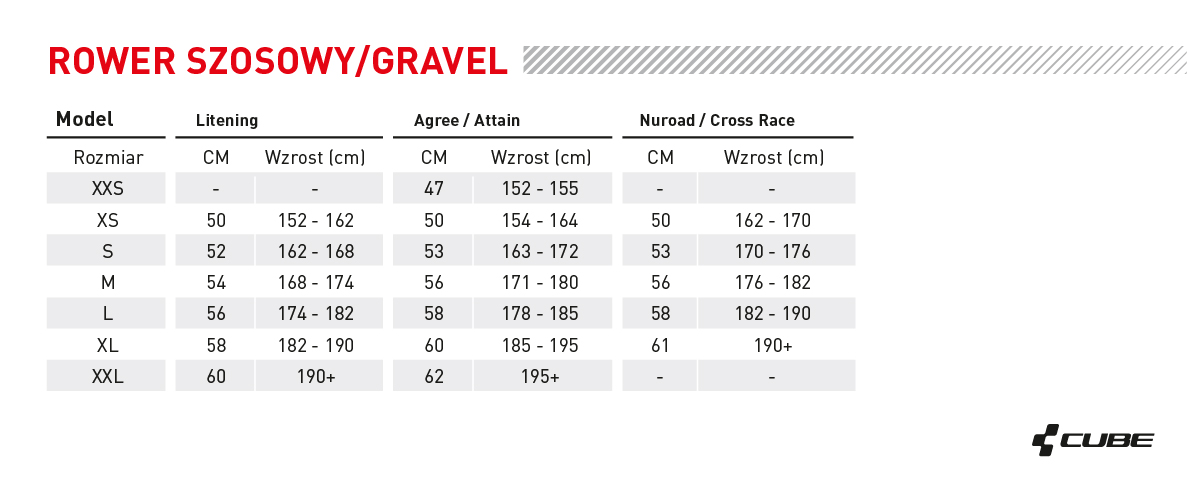 ROWER SZOSOWY/GRAVEL

| Model | Litening | | Agree / Attain | | Nuroad / Cross Race | |
|---|---|---|---|---|---|---|
| Rozmiar | CM | Wzrost (cm) | CM | Wzrost (cm) | CM | Wzrost (cm) |
| XXS | - | - | 47 | 152 - 155 | - | - |
| XS | 50 | 152 - 162 | 50 | 154 - 164 | 50 | 162 - 170 |
| S | 52 | 162 - 168 | 53 | 163 - 172 | 53 | 170 - 176 |
| M | 54 | 168 - 174 | 56 | 171 - 180 | 56 | 176 - 182 |
| L | 56 | 174 - 182 | 58 | 178 - 185 | 58 | 182 - 190 |
| XL | 58 | 182 - 190 | 60 | 185 - 195 | 61 | 190+ |
| XXL | 60 | 190+ | 62 | 195+ | - | - |

CUBE